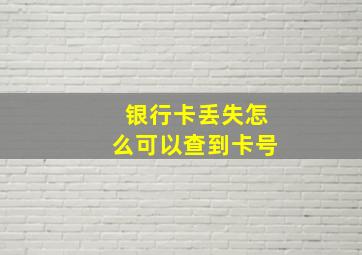 银行卡丢失怎么可以查到卡号